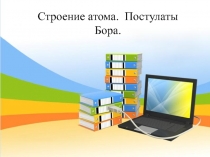 Строение атома. Постулаты Бора.